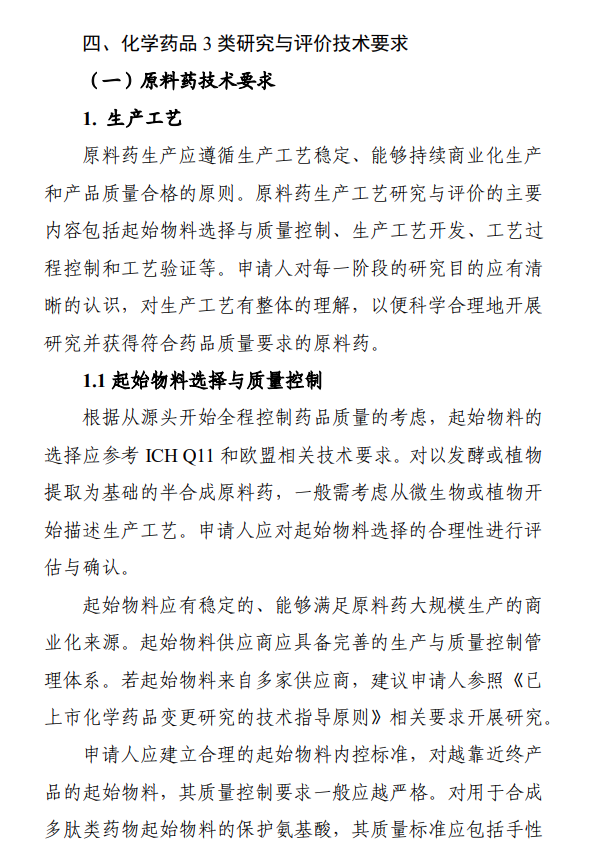 四、化学药品 3 类研究与评价技术要求

（一）原料药技术要求

1. 生产工艺

原料药生产应遵循生产工艺稳定、能够持续商业化生产和产品质量合格的原则。原料药生产工艺研究与评价的主要内容包括起始物料选择与质量控制、生产工艺开发、工艺过程控制和工艺验证等。申请人对每一阶段的研究目的应有清晰的认识，对生产工艺有整体的理解，以便科学合理地开展研究并获得符合药品质量要求的原料药。

1.1 起始物料选择与质量控制

根据从源头开始全程控制药品质量的考虑，起始物料的选择应参考 ICH Q11 和欧盟相关技术要求。对以发酵或植物提取为基础的半合成原料药，一般需考虑从微生物或植物开始描述生产工艺。申请人应对起始物料选择的合理性进行评估与确认。

起始物料应有稳定的、能够满足原料药大规模生产的商业化来源。起始物料供应商应具备完善的生产与质量控制管理体系。若起始物料来自多家供应商，建议申请人参照《已上市化学药品变更研究的技术指导原则》相关要求开展研究。

申请人应建立合理的起始物料内控标准，对越靠近终产品的起始物料，其质量控制要求一般应越严格。对用于合成多肽类药物起始物料的保护氨基酸，其质量标准应包括手性